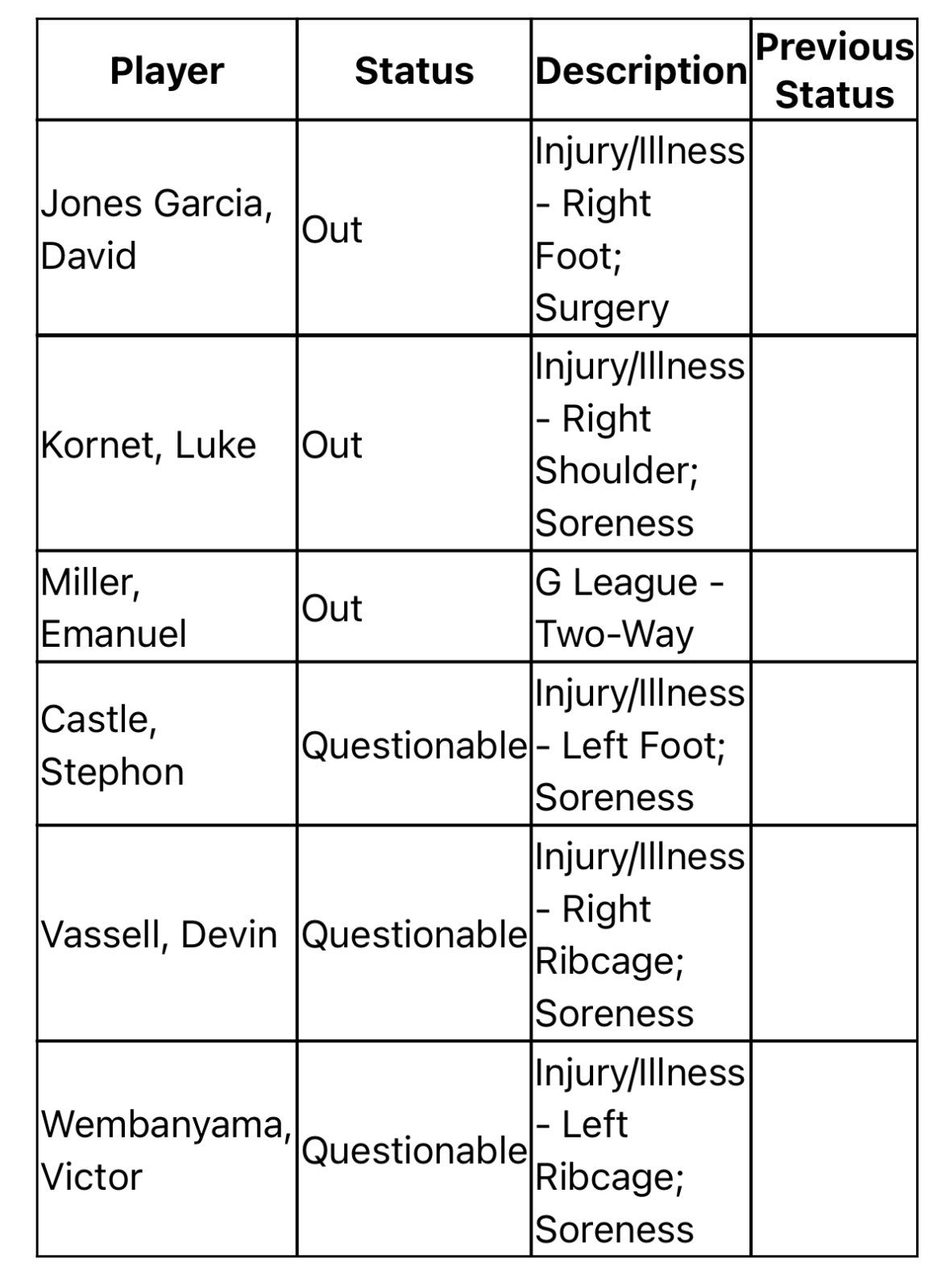 | Player | Status | Description | Previous Status |
|---|---|---|---|
| Jones Garcia, David | Out | Injury/Illness - Right Foot; Surgery | |
| Kornet, Luke | Out | Injury/Illness - Right Shoulder; Soreness | |
| Miller, Emanuel | Out | G League - Two-Way | |
| Castle, Stephon | Questionable | Injury/Illness - Left Foot; Soreness | |
| Vassell, Devin | Questionable | Injury/Illness - Right Ribcage; Soreness | |
| Wembanyama, Victor | Questionable | Injury/Illness - Left Ribcage; Soreness | |